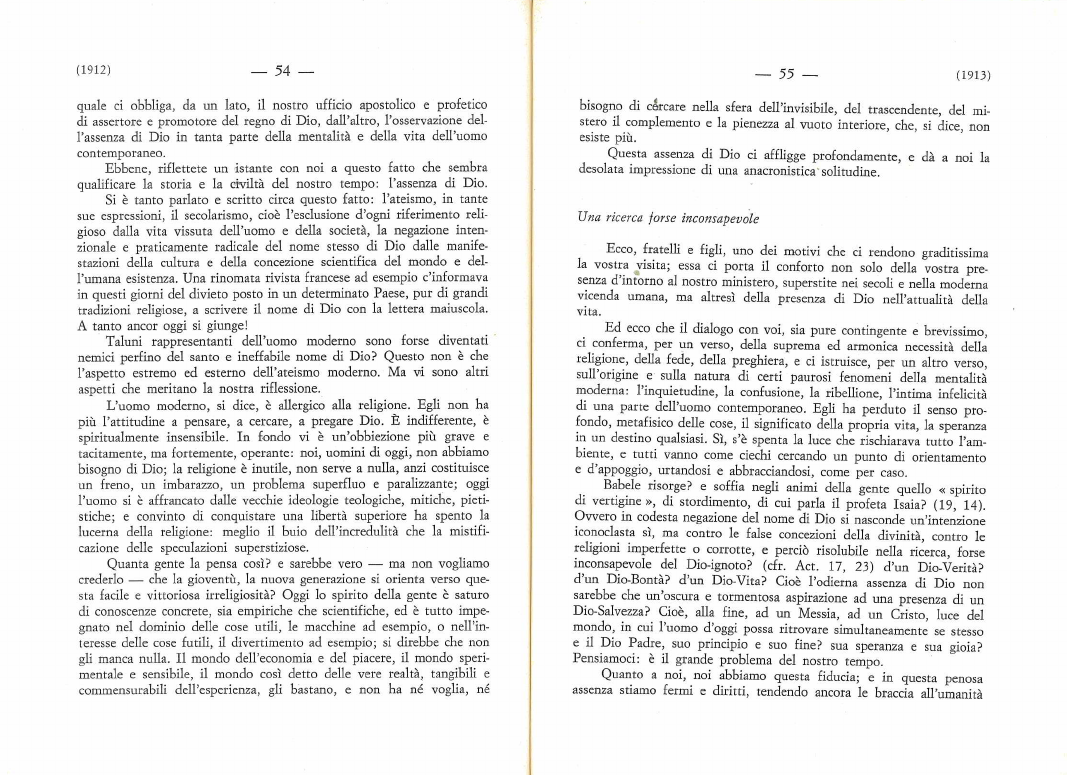 (1912) — 54 —

quale ci obbliga, da un lato, il nostro ufficio apostolico e profetico di assertore e promotore del regno di Dio, dall'altro, l'osservazione dell'assenza di Dio in tanta parte della mentalità e della vita dell'uomo contemporaneo.

Ebbene, riflettete un istante con noi a questo fatto che sembra qualificare la storia e la civiltà del nostro tempo: l'assenza di Dio.

Si è tanto parlato e scritto circa questo fatto: l'ateismo, in tante sue espressioni, il secolarismo, cioè l'esclusione d'ogni riferimento religioso dalla vita vissuta dell'uomo e della società, la negazione intenzionale e praticamente radicale del nome stesso di Dio dalle manifestazioni della cultura e della concezione scientifica del mondo e dell'umana esistenza. Una rinomata rivista francese ad esempio c'informava in questi giorni del divieto posto in un determinato Paese, pur di grandi tradizioni religiose, a scrivere il nome di Dio con la lettera maiuscola. A tanto ancor oggi si giunge!

Taluni rappresentanti dell'uomo moderno sono forse diventati nemici perfino del santo e ineffabile nome di Dio? Questo non è che l'aspetto estremo ed esterno dell'ateismo moderno. Ma vi sono altri aspetti che meritano la nostra riflessione.

L'uomo moderno, si dice, è allergico alla religione. Egli non ha più l'attitudine a pensare, a cercare, a pregare Dio. È indifferente, è spiritualmente insensibile. In fondo vi è un'obbiezione più grave e tacitamente, ma fortemente, operante: noi, uomini di oggi, non abbiamo bisogno di Dio; la religione è inutile, non serve a nulla, anzi costituisce un freno, un imbarazzo, un problema superfluo e paralizzante; oggi l'uomo si è affrancato dalle vecchie ideologie teologiche, mitiche, pietistiche; e convinto di conquistare una libertà superiore ha spento la lucerna della religione: meglio il buio dell'incredulità che la mistificazione delle speculazioni superstiziose.

Quanta gente la pensa così? e sarebbe vero — ma non vogliamo crederlo — che la gioventù, la nuova generazione si orienta verso questa facile e vittoriosa irreligiosità? Oggi lo spirito della gente è saturo di conoscenze concrete, sia empiriche che scientifiche, ed è tutto impegnato nel dominio delle cose utili, le macchine ad esempio, o nell'interesse delle cose futili, il divertimento ad esempio; si direbbe che non gli manca nulla. Il mondo dell'economia e del piacere, il mondo sperimentale e sensibile, il mondo così detto delle vere realtà, tangibili e commensurabili dell'esperienza, gli bastano, e non ha né voglia, né

— 55 — (1913)

bisogno di cercare nella sfera dell'invisibile, del trascendente, del mistero il complemento e la pienezza al vuoto interiore, che, si dice, non esiste più.

Questa assenza di Dio ci affligge profondamente, e dà a noi la desolata impressione di una anacronistica solitudine.

Una ricerca forse inconsapevole

Ecco, fratelli e figli, uno dei motivi che ci rendono graditissima la vostra visita; essa ci porta il conforto non solo della vostra presenza d'intorno al nostro ministero, superstite nei secoli e nella moderna vicenda umana, ma altresì della presenza di Dio nell'attualità della vita.

Ed ecco che il dialogo con voi, sia pure contingente e brevissimo, ci conferma, per un verso, della suprema ed armonica necessità della religione, della fede, della preghiera, e ci istruisce, per un altro verso, sull'origine e sulla natura di certi paurosi fenomeni della mentalità moderna: l'inquietudine, la confusione, la ribellione, l'intima infelicità di una parte dell'uomo contemporaneo. Egli ha perduto il senso profondo, metafisico delle cose, il significato della propria vita, la speranza in un destino qualsiasi. Sì, s'è spenta la luce che rischiarava tutto l'ambiente, e tutti vanno come ciechi cercando un punto di orientamento e d'appoggio, urtandosi e abbracciandosi, come per caso.

Babele risorge? e soffia negli animi della gente quello « spirito di vertigine », di stordimento, di cui parla il profeta Isaia? (19, 14). Ovvero in codesta negazione del nome di Dio si nasconde un'intenzione iconoclasta sì, ma contro le false concezioni della divinità, contro le religioni imperfette o corrotte, e perciò risolubile nella ricerca, forse inconsapevole del Dio-ignoto? (cfr. Act. 17, 23) d'un Dio-Verità? d'un Dio-Bontà? d'un Dio-Vita? Cioè l'odierna assenza di Dio non sarebbe che un'oscura e tormentosa aspirazione ad una presenza di un Dio-Salvezza? Cioè, alla fine, ad un Messia, ad un Cristo, luce del mondo, in cui l'uomo d'oggi possa ritrovare simultaneamente se stesso e il Dio Padre, suo principio e suo fine? sua speranza e sua gioia? Pensiamoci: è il grande problema del nostro tempo.

Quanto a noi, noi abbiamo questa fiducia; e in questa penosa assenza stiamo fermi e diritti, tendendo ancora le braccia all'umanità